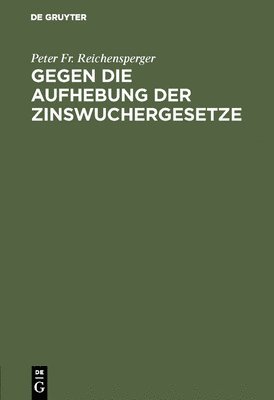 DE GRUYTER

Peter Fr. Reichensperger

GEGEN DIE AUFHEBUNG DER ZINSWUCHERGESETZE

DE G